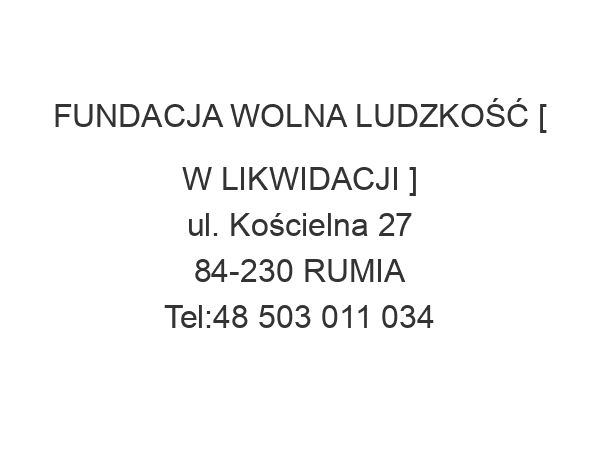 FUNDACJA WOLNA LUDZKOŚĆ [ W LIKWIDACJI ]
ul. Kościelna 27
84-230 RUMIA
Tel:48 503 011 034